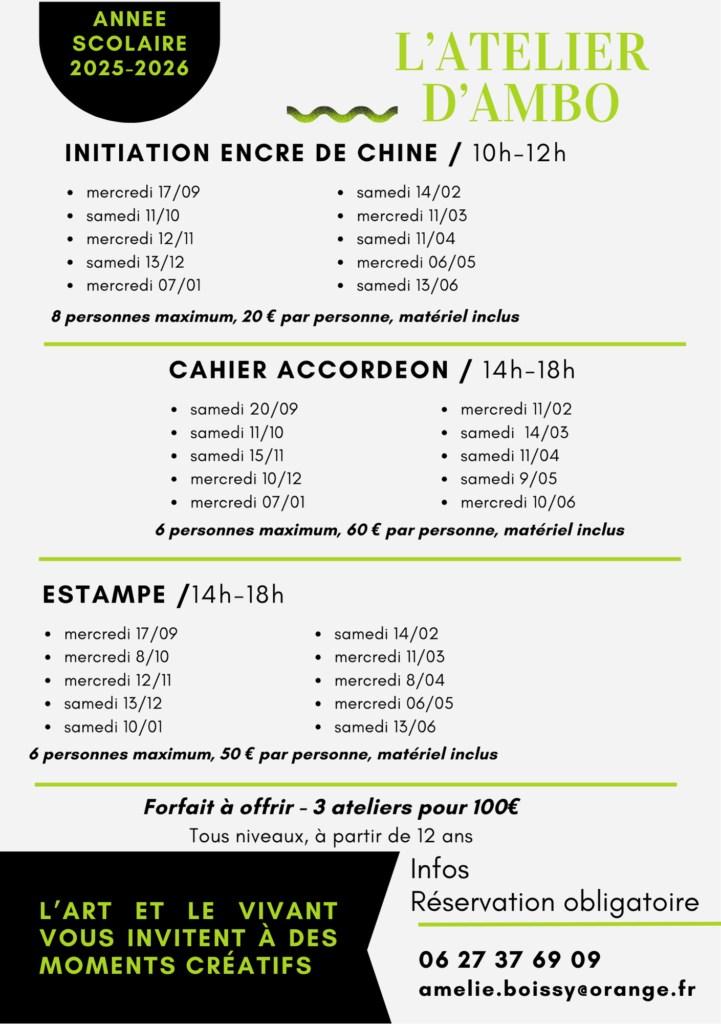 ANNEE SCOLAIRE 2025-2026

L'ATELIER D'AMBO

INITIATION ENCRE DE CHINE / 10h-12h

- mercredi 17/09
- samedi 11/10
- mercredi 12/11
- samedi 13/12
- mercredi 07/01

- samedi 14/02
- mercredi 11/03
- samedi 11/04
- mercredi 06/05
- samedi 13/06

8 personnes maximum, 20 € par personne, matériel inclus

CAHIER ACCORDEON / 14h-18h

- samedi 20/09
- samedi 11/10
- samedi 15/11
- mercredi 10/12
- mercredi 07/01

- mercredi 11/02
- samedi 14/03
- samedi 11/04
- samedi 9/05
- mercredi 10/06

6 personnes maximum, 60 € par personne, matériel inclus

ESTAMPE /14h-18h

- mercredi 17/09
- mercredi 8/10
- mercredi 12/11
- samedi 13/12
- samedi 10/01

- samedi 14/02
- mercredi 11/03
- mercredi 8/04
- mercredi 06/05
- samedi 13/06

6 personnes maximum, 50 € par personne, matériel inclus

Forfait à offrir - 3 ateliers pour 100€

Tous niveaux, à partir de 12 ans

L'ART ET LE VIVANT VOUS INVITENT À DES MOMENTS CRÉATIFS

Infos
Réservation obligatoire

06 27 37 69 09
amelie.boissy@orange.fr